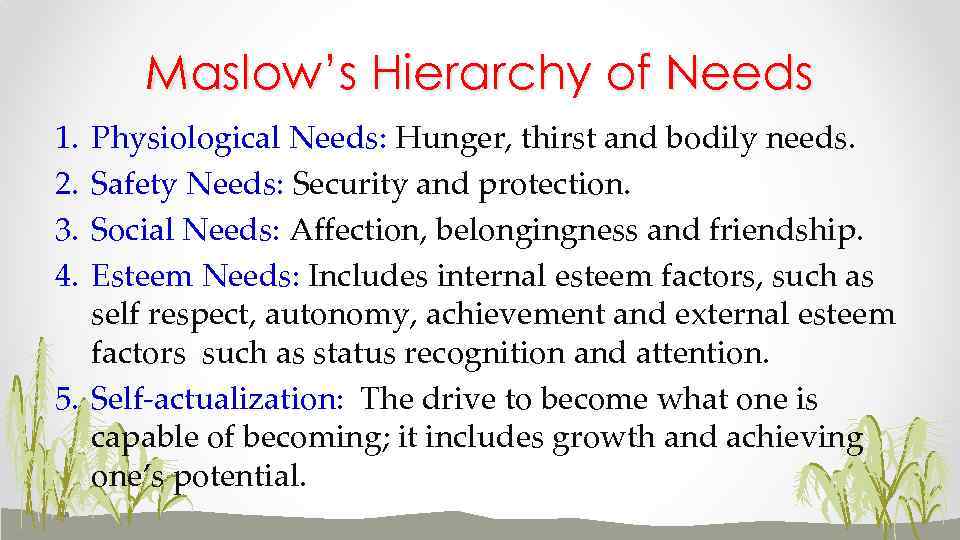 Maslow's Hierarchy of Needs

1. Physiological Needs: Hunger, thirst and bodily needs.
2. Safety Needs: Security and protection.
3. Social Needs: Affection, belongingness and friendship.
4. Esteem Needs: Includes internal esteem factors, such as self respect, autonomy, achievement and external esteem factors such as status recognition and attention.
5. Self-actualization: The drive to become what one is capable of becoming; it includes growth and achieving one's potential.